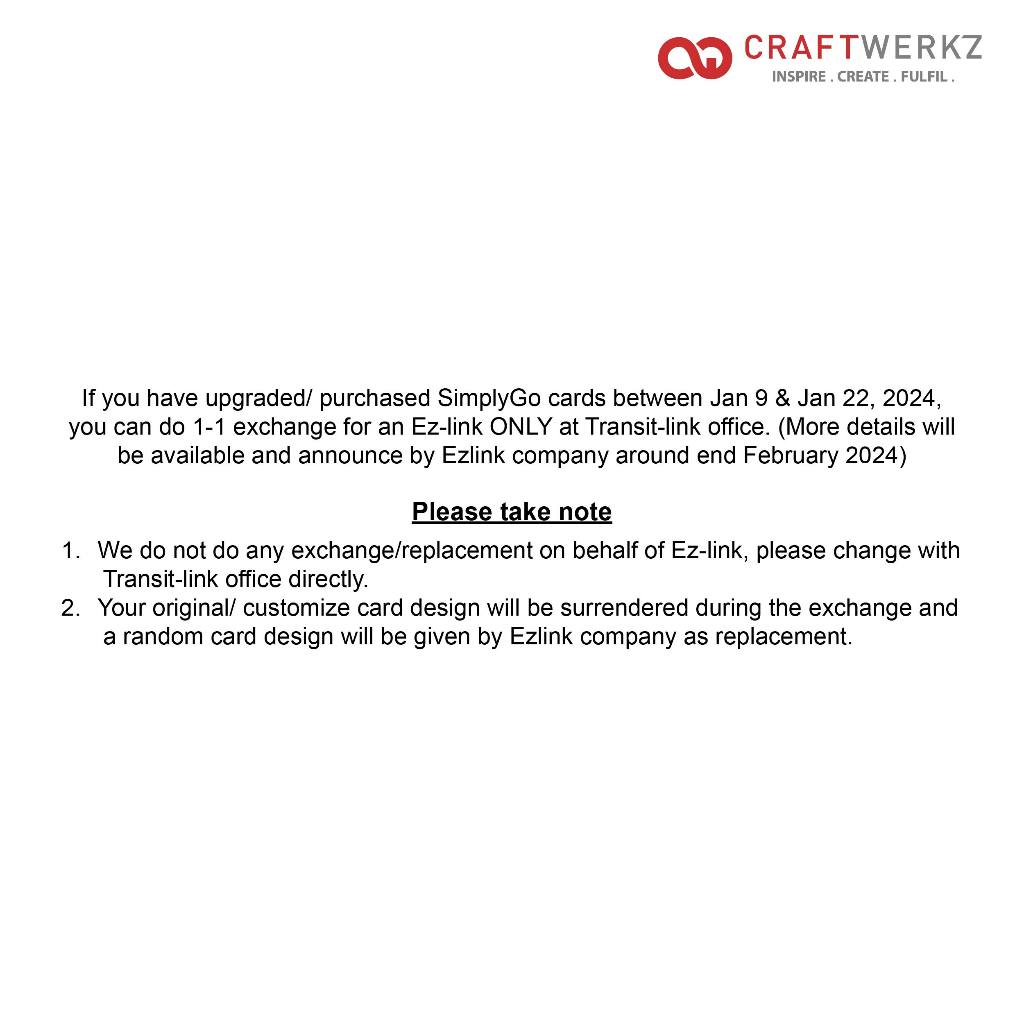 CRAFTWERKZ
INSPIRE . CREATE . FULFIL .

If you have upgraded/ purchased SimplyGo cards between Jan 9 & Jan 22, 2024, you can do 1-1 exchange for an Ez-link ONLY at Transit-link office. (More details will be available and announce by Ezlink company around end February 2024)

Please take note

1. We do not do any exchange/replacement on behalf of Ez-link, please change with Transit-link office directly.
2. Your original/ customize card design will be surrendered during the exchange and a random card design will be given by Ezlink company as replacement.